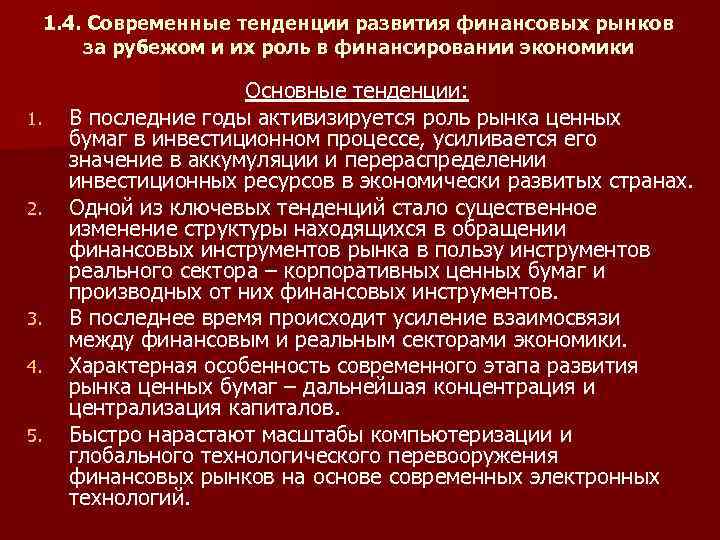 1.4. Современные тенденции развития финансовых рынков за рубежом и их роль в финансировании экономики

Основные тенденции:

1. В последние годы активизируется роль рынка ценных бумаг в инвестиционном процессе, усиливается его значение в аккумуляции и перераспределении инвестиционных ресурсов в экономически развитых странах.
2. Одной из ключевых тенденций стало существенное изменение структуры находящихся в обращении финансовых инструментов рынка в пользу инструментов реального сектора – корпоративных ценных бумаг и производных от них финансовых инструментов.
3. В последнее время происходит усиление взаимосвязи между финансовым и реальным секторами экономики.
4. Характерная особенность современного этапа развития рынка ценных бумаг – дальнейшая концентрация и централизация капиталов.
5. Быстро нарастают масштабы компьютеризации и глобального технологического перевооружения финансовых рынков на основе современных электронных технологий.